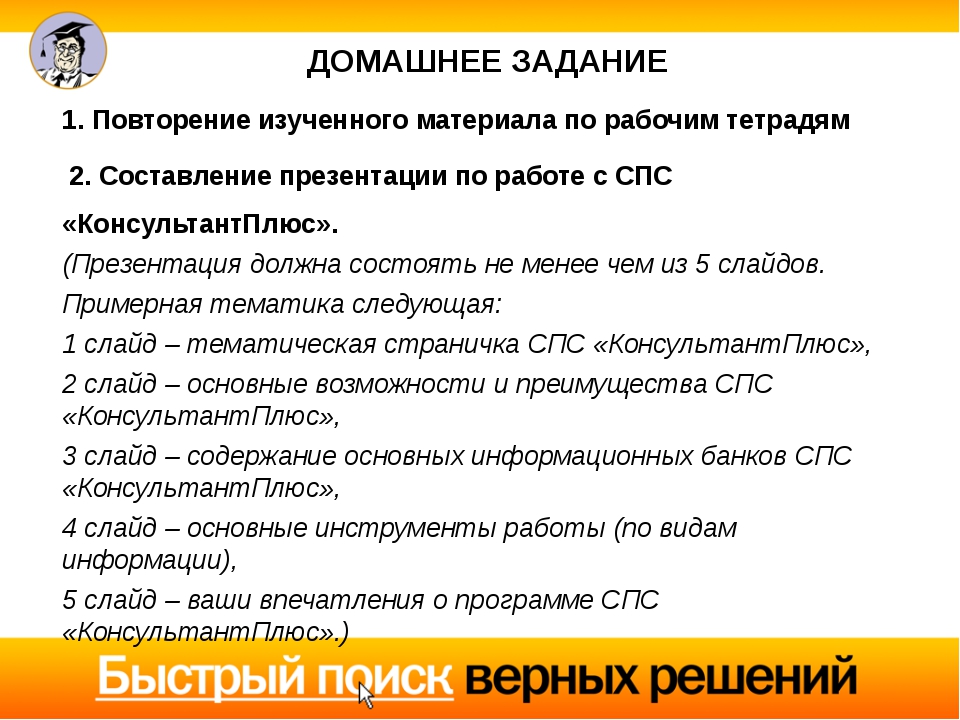 ДОМАШНЕЕ ЗАДАНИЕ

1. Повторение изученного материала по рабочим тетрадям

2. Составление презентации по работе с СПС «КонсультантПлюс».

(Презентация должна состоять не менее чем из 5 слайдов.

Примерная тематика следующая:

1 слайд – тематическая страничка СПС «КонсультантПлюс»,

2 слайд – основные возможности и преимущества СПС «КонсультантПлюс»,

3 слайд – содержание основных информационных банков СПС «КонсультантПлюс»,

4 слайд – основные инструменты работы (по видам информации),

5 слайд – ваши впечатления о программе СПС «КонсультантПлюс».)

Быстрый поиск верных решений